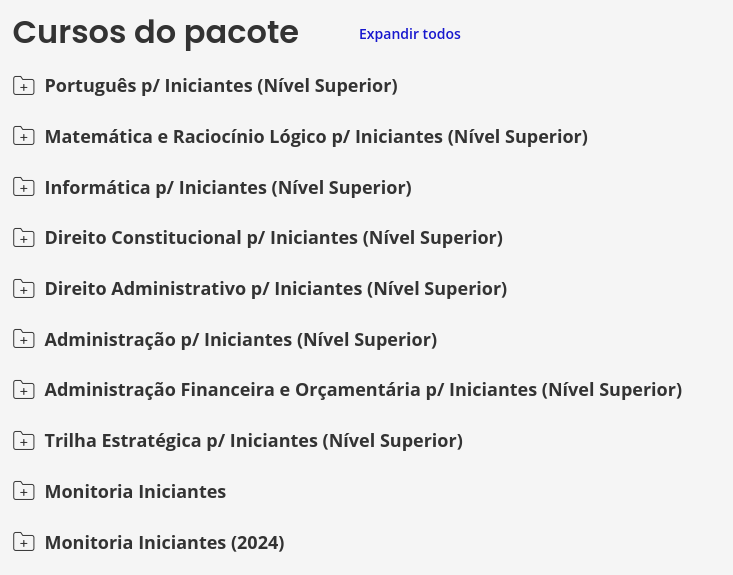 Cursos do pacote
Expandir todos

Português p/ Iniciantes (Nível Superior)

Matemática e Raciocínio Lógico p/ Iniciantes (Nível Superior)

Informática p/ Iniciantes (Nível Superior)

Direito Constitucional p/ Iniciantes (Nível Superior)

Direito Administrativo p/ Iniciantes (Nível Superior)

Administração p/ Iniciantes (Nível Superior)

Administração Financeira e Orçamentária p/ Iniciantes (Nível Superior)

Trilha Estratégica p/ Iniciantes (Nível Superior)

Monitoria Iniciantes

Monitoria Iniciantes (2024)